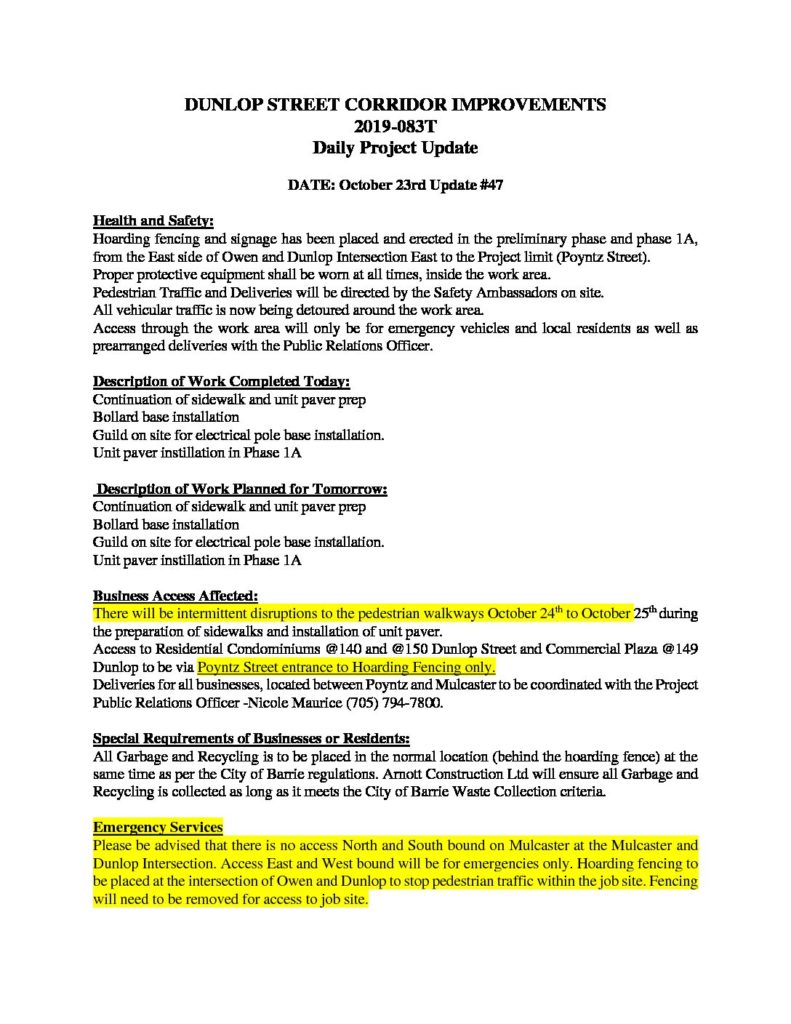 DUNLOP STREET CORRIDOR IMPROVEMENTS
2019-083T
Daily Project Update

DATE: October 23rd Update #47

Health and Safety:
Hoarding fencing and signage has been placed and erected in the preliminary phase and phase 1A, from the East side of Owen and Dunlop Intersection East to the Project limit (Poyntz Street).
Proper protective equipment shall be worn at all times, inside the work area.
Pedestrian Traffic and Deliveries will be directed by the Safety Ambassadors on site.
All vehicular traffic is now being detoured around the work area.
Access through the work area will only be for emergency vehicles and local residents as well as prearranged deliveries with the Public Relations Officer.

Description of Work Completed Today:
Continuation of sidewalk and unit paver prep
Bollard base installation
Guild on site for electrical pole base installation.
Unit paver instillation in Phase 1A

Description of Work Planned for Tomorrow:
Continuation of sidewalk and unit paver prep
Bollard base installation
Guild on site for electrical pole base installation.
Unit paver instillation in Phase 1A

Business Access Affected:
There will be intermittent disruptions to the pedestrian walkways October 24$^{th}$ to October 25$^{th}$ during the preparation of sidewalks and installation of unit paver.
Access to Residential Condominiums @140 and @150 Dunlop Street and Commercial Plaza @149 Dunlop to be via Poyntz Street entrance to Hoarding Fencing only.
Deliveries for all businesses, located between Poyntz and Mulcaster to be coordinated with the Project Public Relations Officer -Nicole Maurice (705) 794-7800.

Special Requirements of Businesses or Residents:
All Garbage and Recycling is to be placed in the normal location (behind the hoarding fence) at the same time as per the City of Barrie regulations. Arnott Construction Ltd will ensure all Garbage and Recycling is collected as long as it meets the City of Barrie Waste Collection criteria.

Emergency Services
Please be advised that there is no access North and South bound on Mulcaster at the Mulcaster and Dunlop Intersection. Access East and West bound will be for emergencies only. Hoarding fencing to be placed at the intersection of Owen and Dunlop to stop pedestrian traffic within the job site. Fencing will need to be removed for access to job site.